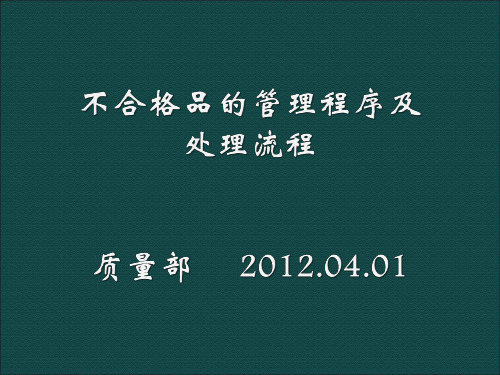 不合格品的管理程序及处理流程

质量部 2012.04.01